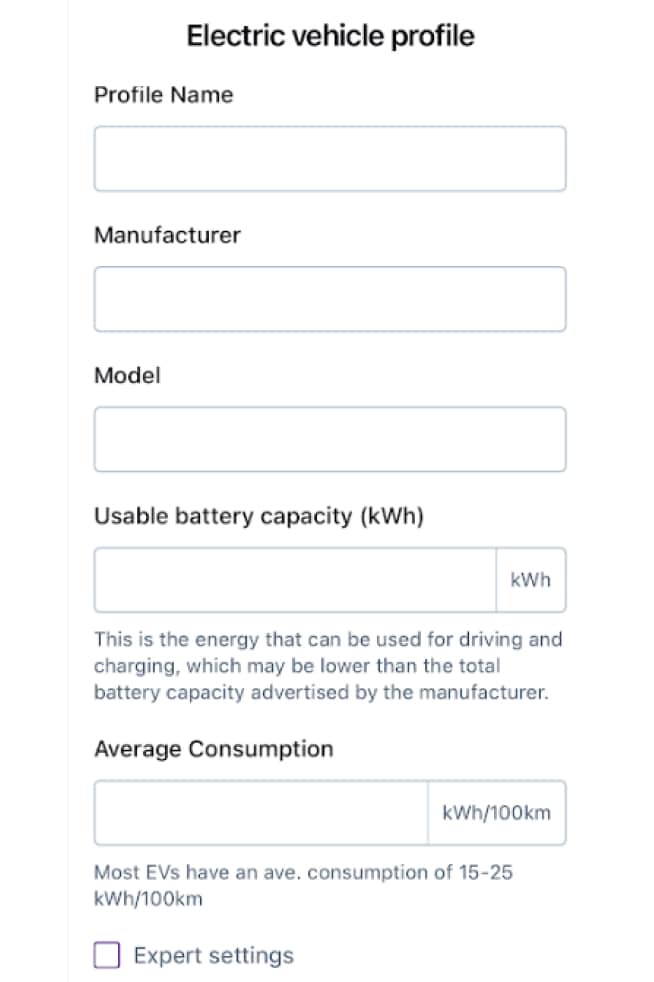 Electric vehicle profile

Profile Name

Manufacturer

Model

Usable battery capacity (kWh)

kWh

This is the energy that can be used for driving and charging, which may be lower than the total battery capacity advertised by the manufacturer.

Average Consumption

kWh/100km

Most EVs have an ave. consumption of 15-25 kWh/100km

Expert settings